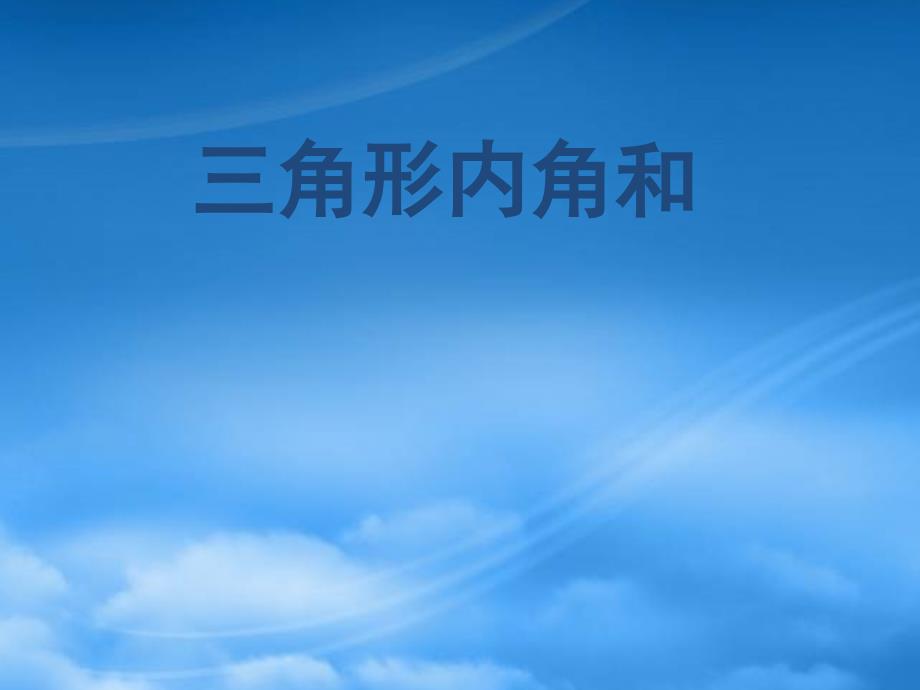 三角形内角和